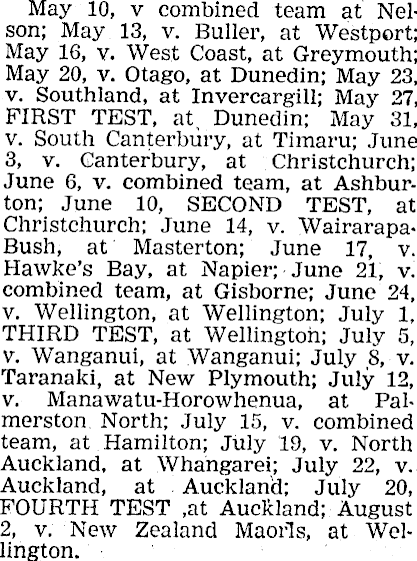 May 10, v combined team at Nelson; May 13, v. Buller, at Westport; May 16, v. West Coast, at Greymouth; May 20, v. Otago, at Dunedin; May 23, v. Southland, at Invercargill; May 27, FIRST TEST, at Dunedin; May 31, v. South Canterbury, at Timaru; June 3, v. Canterbury, at Christchurch; June 6, v. combined team, at Ashburton; June 10, SECOND TEST, at Christchurch; June 14, v. Wairarapa-Bush, at Masterton; June 17, v. Hawke's Bay, at Napier; June 21, v. combined team, at Gisborne; June 24, v. Wellington, at Wellington; July 1, THIRD TEST, at Wellington; July 5, v. Wanganui, at Wanganui; July 8, v. Taranaki, at New Plymouth; July 12, v. Manawatu-Horowhenua, at Palmerston North; July 15, v. combined team, at Hamilton; July 19, v. North Auckland, at Whangarei; July 22, v. Auckland, at Auckland; July 20, FOURTH TEST ,at Auckland; August 2, v. New Zealand Maoris, at Wellington.